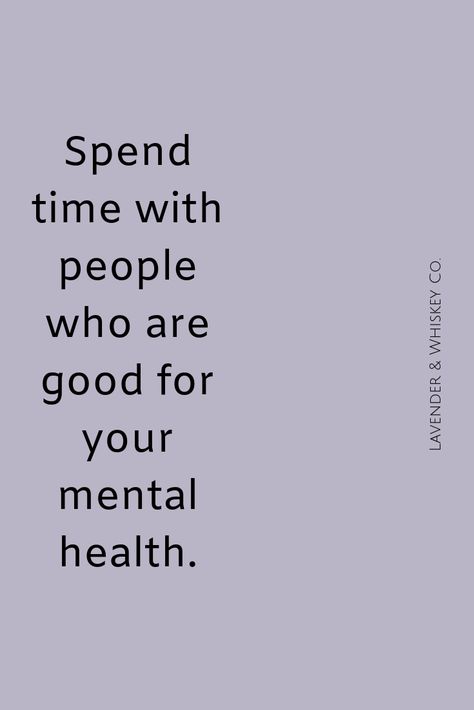 Spend time with people who are good for your mental health.

LAVENDER & WHISKEY CO.